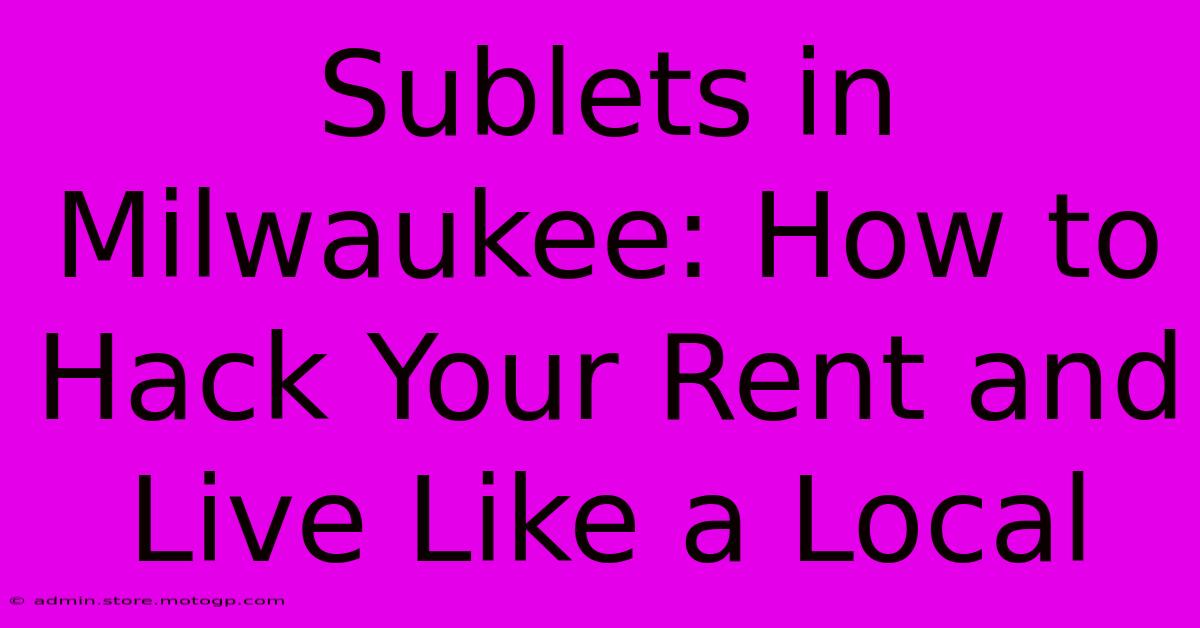 Sublets in Milwaukee: How to Hack Your Rent and Live Like a Local

© admin.store.motogp.com